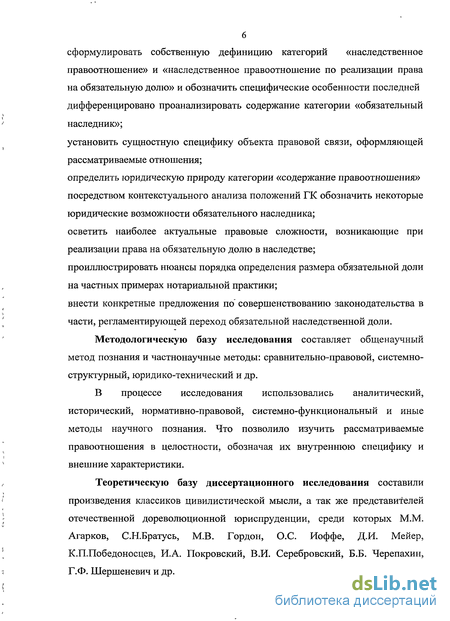 6

сформулировать собственную дефиницию категорий «наследственное правоотношение» и «наследственное правоотношение по реализации права на обязательную долю» и обозначить специфические особенности последней

дифференцировано проанализировать содержание категории «обязательный наследник»;

установить сущностную специфику объекта правовой связи, оформляющей рассматриваемые отношения;

определить юридическую природу категории «содержание правоотношения»

посредством контекстуального анализа положений ГК обозначить некоторые юридические возможности обязательного наследника;

осветить наиболее актуальные правовые сложности, возникающие при реализации права на обязательную долю в наследстве;

проиллюстрировать нюансы порядка определения размера обязательной доли на частных примерах нотариальной практики;

внести конкретные предложения по совершенствованию законодательства в части, регламентирующей переход обязательной наследственной доли.

Методологическую базу исследования составляет общенаучный метод познания и частнонаучные методы: сравнительно-правовой, системно-структурный, юридико-технический и др.

В процессе исследования использовались аналитический, исторический, нормативно-правовой, системно-функциональный и иные методы научного познания. Что позволило изучить рассматриваемые правоотношения в целостности, обозначая их внутреннюю специфику и внешние характеристики.

Теоретическую базу диссертационного исследования составили произведения классиков цивилистической мысли, а так же представителей отечественной дореволюционной юриспруденции, среди которых М.М. Агарков, С.Н.Братусь, М.В. Гордон, О.С. Иоффе, Д.И. Мейер, К.П.Победоносцев, И.А. Покровский, В.И. Серебровский, Б.Б. Черепахин, Г.Ф. Шершеневич и др.

dsLib.net
библиотека диссертаций